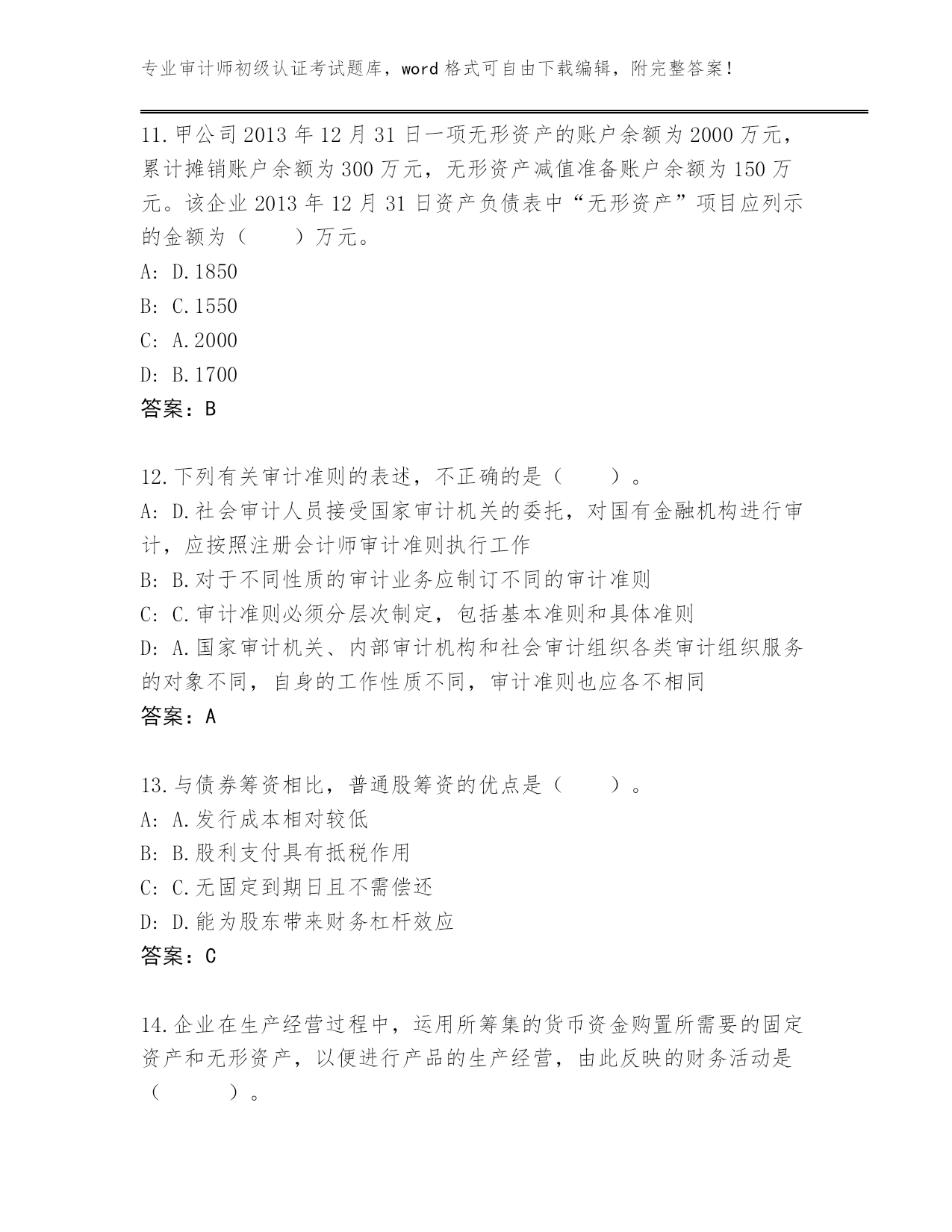 专业审计师初级认证考试题库，word 格式可自由下载编辑，附完整答案！

11.甲公司 2013 年 12 月 31 日一项无形资产的账户余额为 2000 万元，累计摊销账户余额为 300 万元，无形资产减值准备账户余额为 150 万元。该企业 2013 年 12 月 31 日资产负债表中“无形资产”项目应列示的金额为（　　）万元。
A: D.1850
B: C.1550
C: A.2000
D: B.1700
答案：B

12.下列有关审计准则的表述，不正确的是（　　）。
A: D.社会审计人员接受国家审计机关的委托，对国有金融机构进行审计，应按照注册会计师审计准则执行工作
B: B.对于不同性质的审计业务应制订不同的审计准则
C: C.审计准则必须分层次制定，包括基本准则和具体准则
D: A.国家审计机关、内部审计机构和社会审计组织各类审计组织服务的对象不同，自身的工作性质不同，审计准则也应各不相同
答案：A

13.与债券筹资相比，普通股筹资的优点是（　　）。
A: A.发行成本相对较低
B: B.股利支付具有抵税作用
C: C.无固定到期日且不需偿还
D: D.能为股东带来财务杠杆效应
答案：C

14.企业在生产经营过程中，运用所筹集的货币资金购置所需要的固定资产和无形资产，以便进行产品的生产经营，由此反映的财务活动是（　　）。